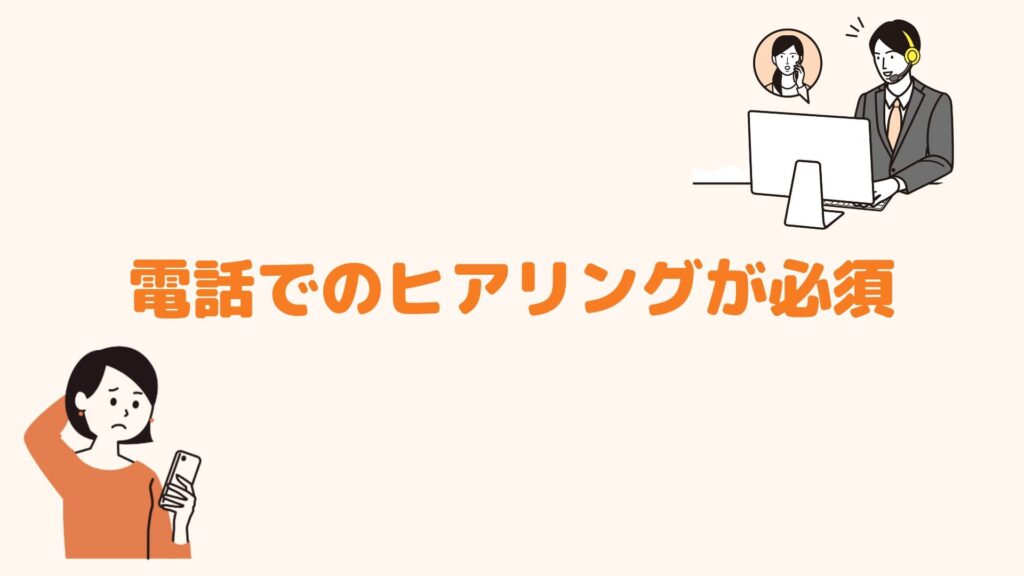 電話でのヒアリングが必須